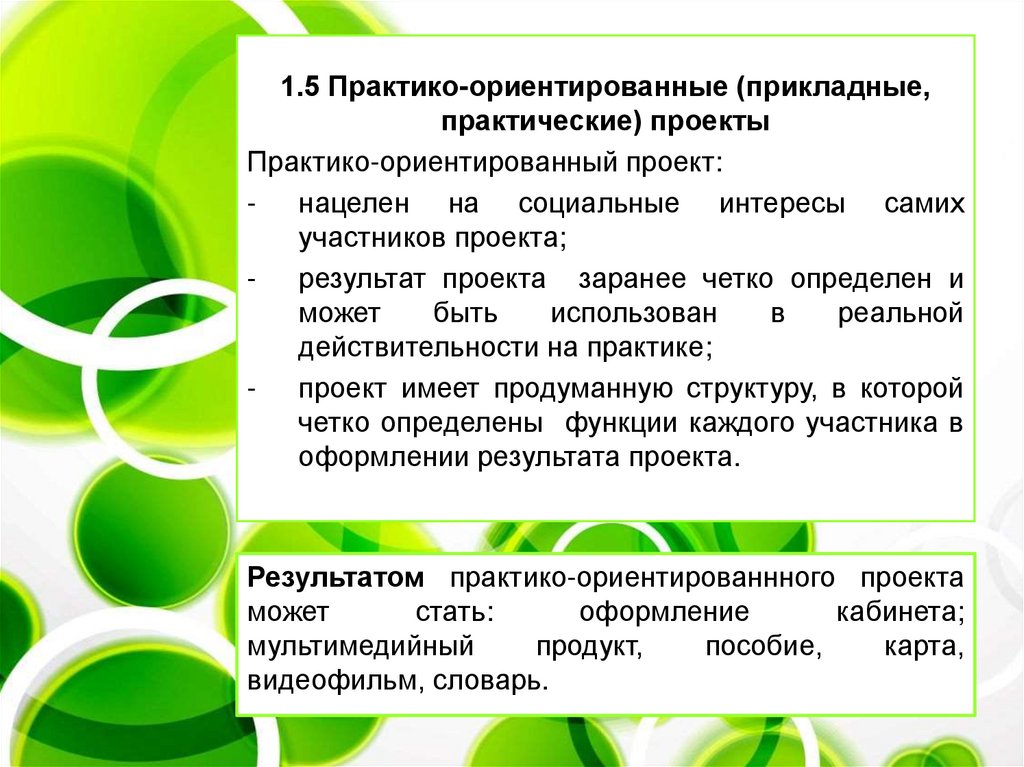 1.5 Практико-ориентированные (прикладные, практические) проекты

Практико-ориентированный проект:

- нацелен на социальные интересы самих участников проекта;
- результат проекта заранее четко определен и может быть использован в реальной действительности на практике;
- проект имеет продуманную структуру, в которой четко определены функции каждого участника в оформлении результата проекта.

Результатом практико-ориентированнного проекта может стать: оформление кабинета; мультимедийный продукт, пособие, карта, видеофильм, словарь.